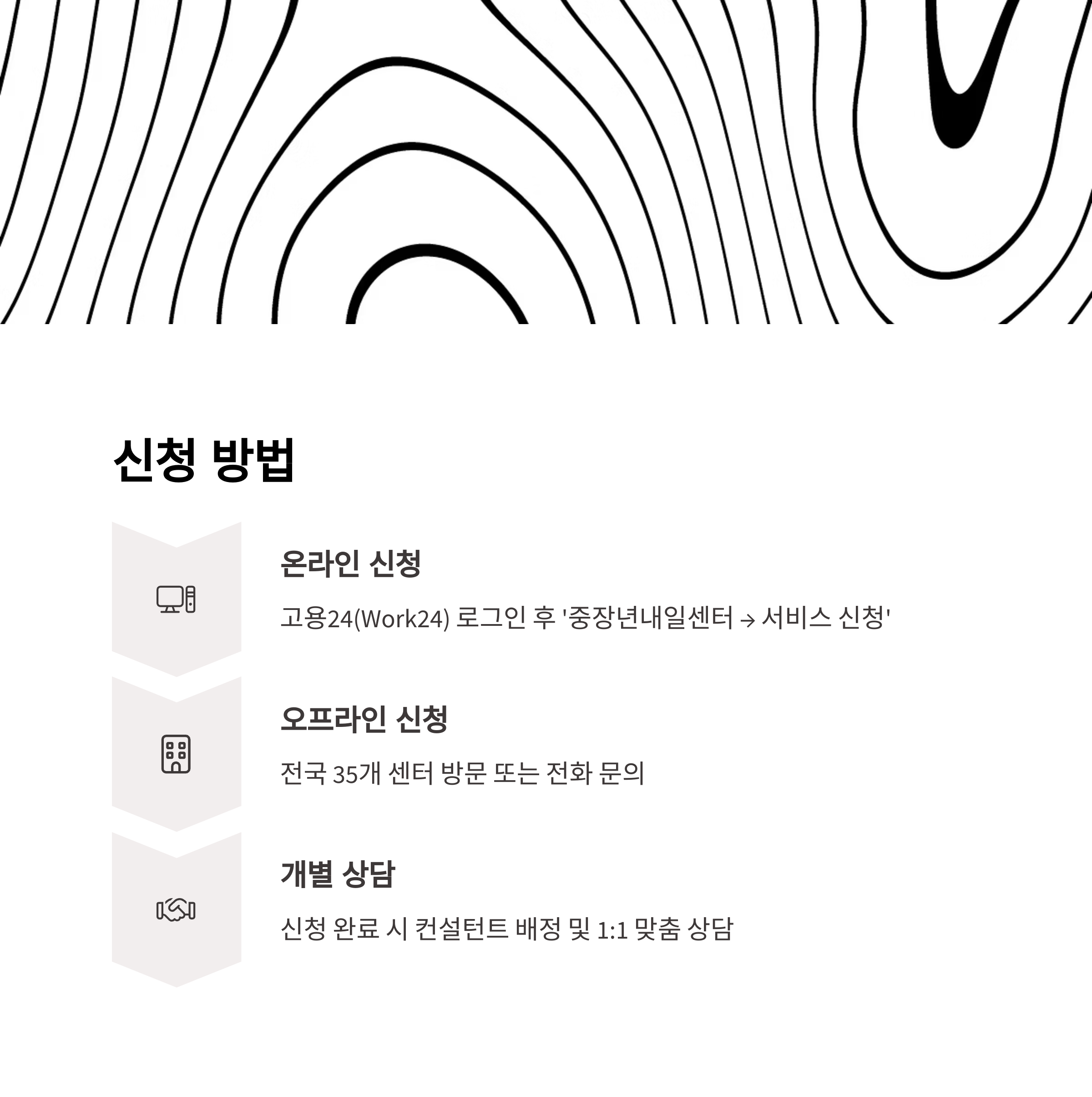 신청 방법

온라인 신청

고용24(Work24) 로그인 후 '중장년내일센터 → 서비스 신청'

오프라인 신청

전국 35개 센터 방문 또는 전화 문의

개별 상담

신청 완료 시 컨설턴트 배정 및 1:1 맞춤 상담